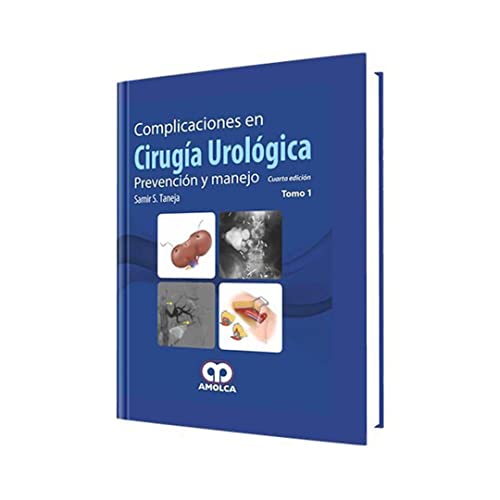 Complicaciones en
Cirugía Urológica
Prevención y manejo
Cuarta edición
Samir S. Taneja
Tomo 1

AMOLCA